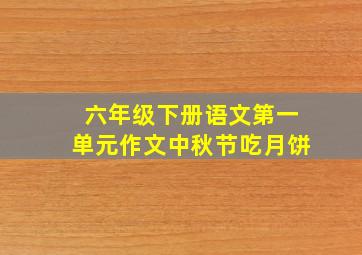 六年级下册语文第一单元作文中秋节吃月饼